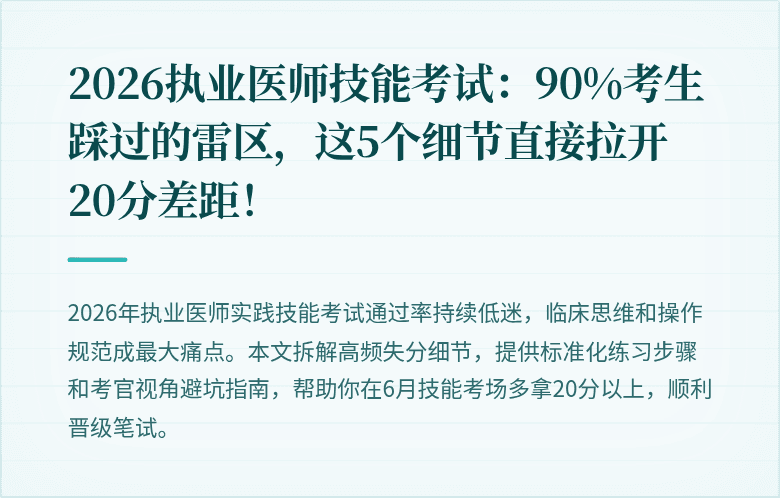 2026执业医师技能考试：90%考生踩过的雷区，这5个细节直接拉开20分差距！

2026年执业医师实践技能考试通过率持续低迷，临床思维和操作规范成最大痛点。本文拆解高频失分细节，提供标准化练习步骤和考官视角避坑指南，帮助你在6月技能考场多拿20分以上，顺利晋级笔试。